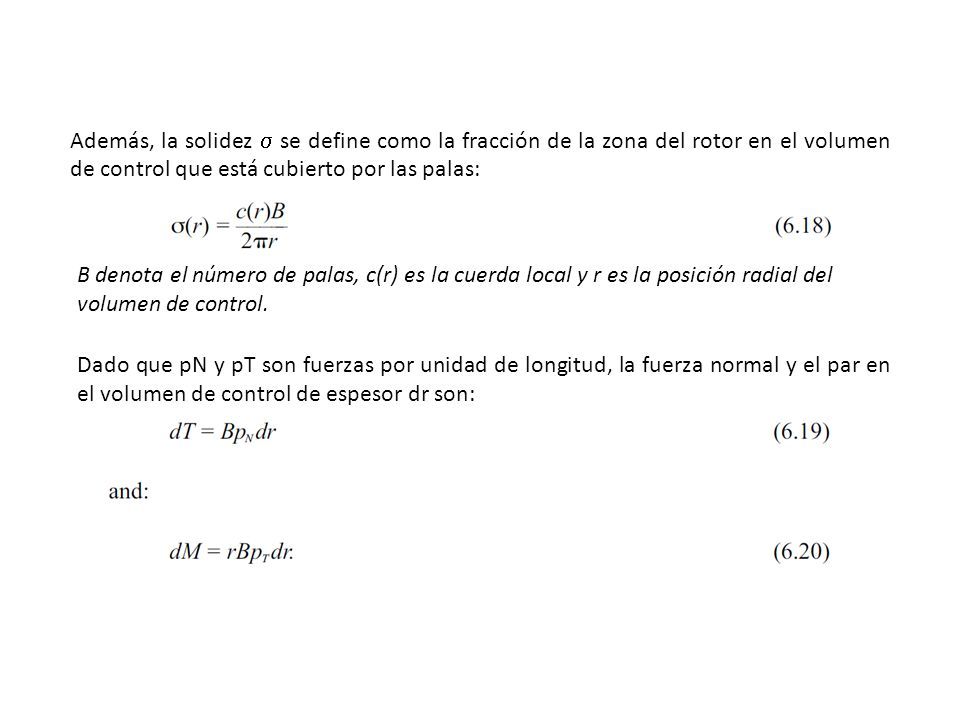 Además, la solidez $\sigma$ se define como la fracción de la zona del rotor en el volumen de control que está cubierto por las palas:

$\sigma(r) = \frac{c(r)B}{2\pi r}$ (6.18)

B denota el número de palas, c(r) es la cuerda local y r es la posición radial del volumen de control.

Dado que pN y pT son fuerzas por unidad de longitud, la fuerza normal y el par en el volumen de control de espesor dr son:

$dT = Bp_N dr$ (6.19)

and:

$dM = rBp_T dr.$ (6.20)